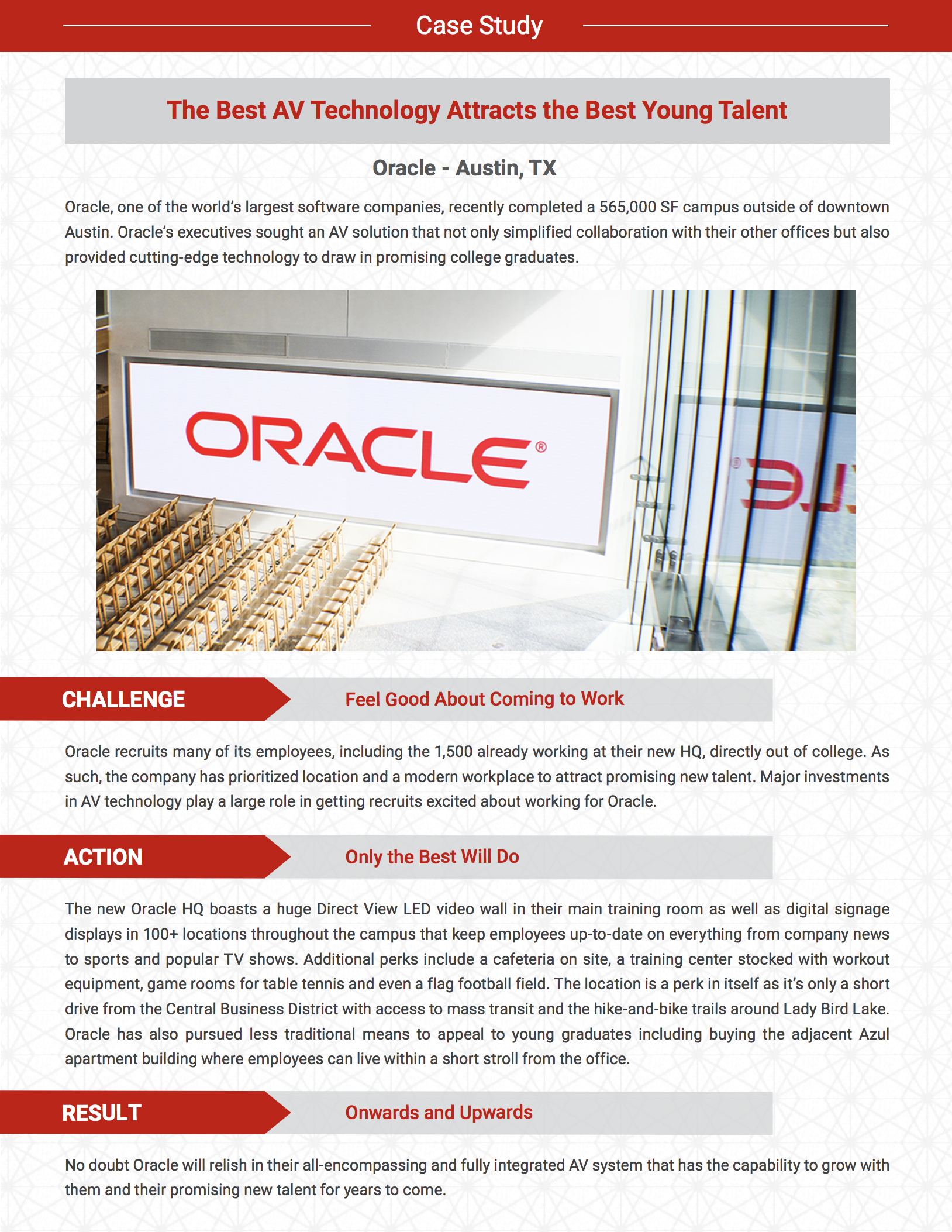 Case Study

The Best AV Technology Attracts the Best Young Talent

Oracle - Austin, TX

Oracle, one of the world's largest software companies, recently completed a 565,000 SF campus outside of downtown Austin. Oracle's executives sought an AV solution that not only simplified collaboration with their other offices but also provided cutting-edge technology to draw in promising college graduates.

ORACLE®

CHALLENGE

Feel Good About Coming to Work

Oracle recruits many of its employees, including the 1,500 already working at their new HQ, directly out of college. As such, the company has prioritized location and a modern workplace to attract promising new talent. Major investments in AV technology play a large role in getting recruits excited about working for Oracle.

ACTION

Only the Best Will Do

The new Oracle HQ boasts a huge Direct View LED video wall in their main training room as well as digital signage displays in 100+ locations throughout the campus that keep employees up-to-date on everything from company news to sports and popular TV shows. Additional perks include a cafeteria on site, a training center stocked with workout equipment, game rooms for table tennis and even a flag football field. The location is a perk in itself as it's only a short drive from the Central Business District with access to mass transit and the hike-and-bike trails around Lady Bird Lake. Oracle has also pursued less traditional means to appeal to young graduates including buying the adjacent Azul apartment building where employees can live within a short stroll from the office.

RESULT

Onwards and Upwards

No doubt Oracle will relish in their all-encompassing and fully integrated AV system that has the capability to grow with them and their promising new talent for years to come.